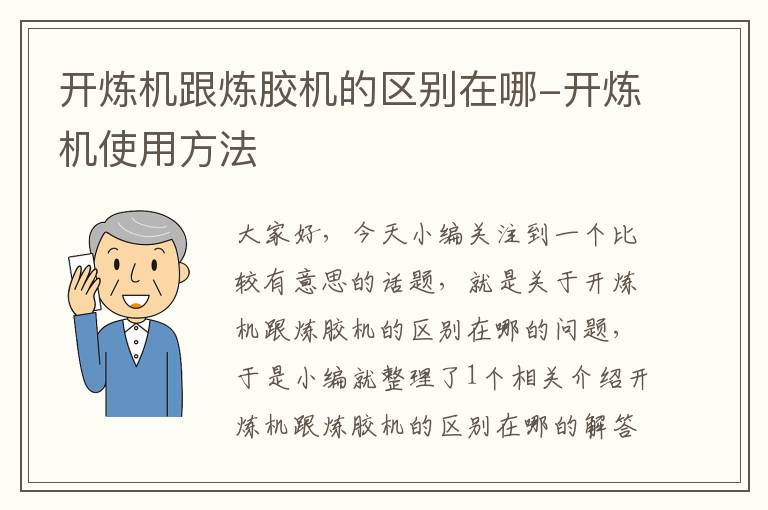 开炼机跟炼胶机的区别在哪–开炼机使用方法

大家好，今天小编关注到一个比较有意思的话题，就是关于开炼机跟炼胶机的区别在哪的问题，于是小编就整理了1个相关介绍开炼机跟炼胶机的区别在哪的解答